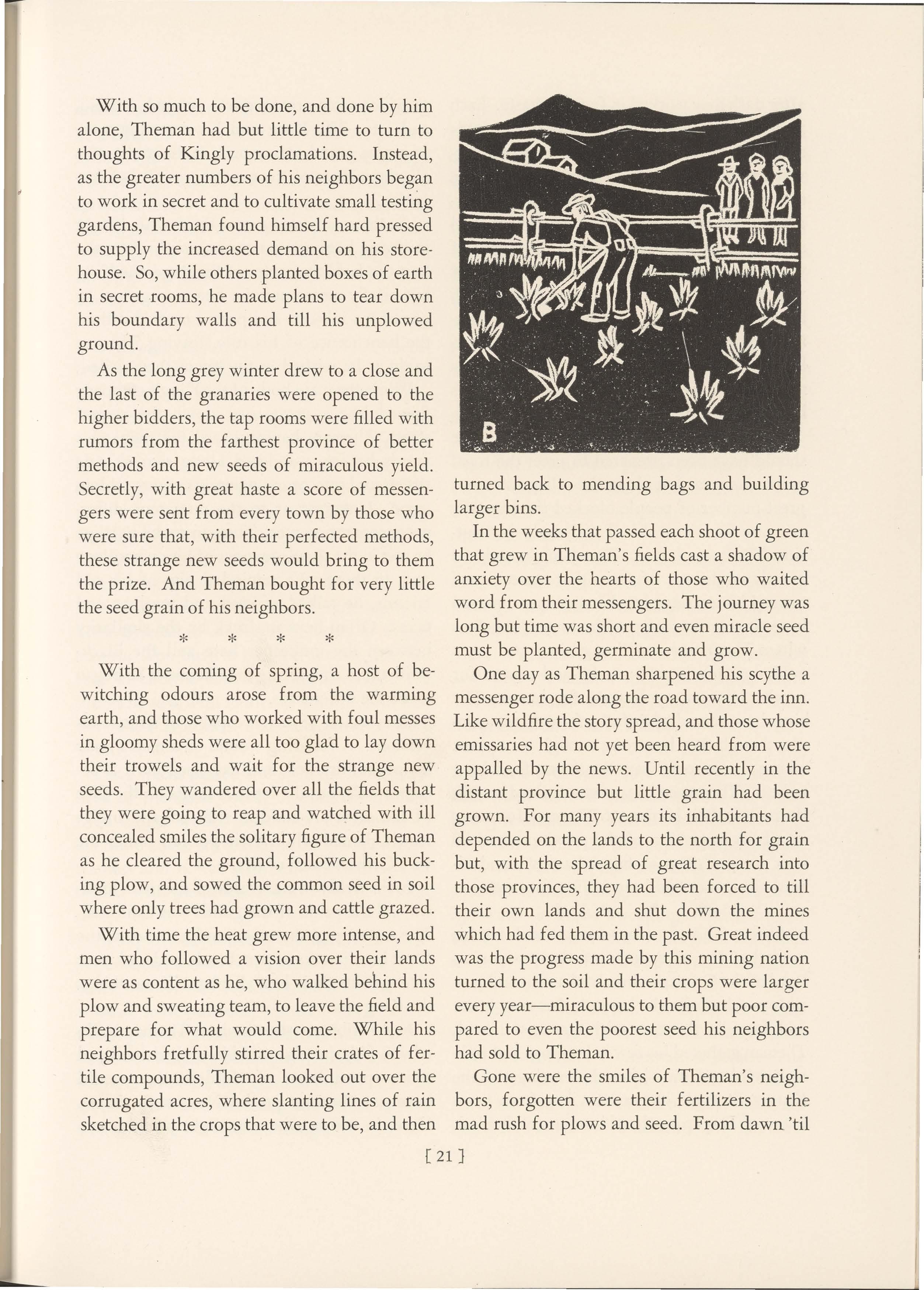 With so much to be done, and done by him alone, Theman had but little time to turn to thoughts of Kingly proclamations. Instead, as the greater numbers of his neighbors began to work in secret and to cultivate small testing gardens, Theman found himself hard pressed to supply the increased demand on his storehouse. So, while others planted boxes of earth in secret rooms, he made plans to tear down his boundary walls and till his unplowed ground.

As the long grey winter drew to a close and the last of the granaries were opened to the higher bidders, the tap rooms were filled with rumors from the farthest province of better methods and new seeds of miraculous yield. Secretly, with great haste a score of messengers were sent from every town by those who were sure that, with their perfected methods, these strange new seeds would bring to them the prize. And Theman bought for very little the seed grain of his neighbors.

* * * *

With the coming of spring, a host of bewitching odours arose from the warming earth, and those who worked with foul messes in gloomy sheds were all too glad to lay down their trowels and wait for the strange new seeds. They wandered over all the fields that they were going to reap and watched with ill concealed smiles the solitary figure of Theman as he cleared the ground, followed his bucking plow, and sowed the common seed in soil where only trees had grown and cattle grazed.

With time the heat grew more intense, and men who followed a vision over their lands were as content as he, who walked behind his plow and sweating team, to leave the field and prepare for what would come. While his neighbors fretfully stirred their crates of fertile compounds, Theman looked out over the corrugated acres, where slanting lines of rain sketched in the crops that were to be, and then

B

turned back to mending bags and building larger bins.

In the weeks that passed each shoot of green that grew in Theman's fields cast a shadow of anxiety over the hearts of those who waited word from their messengers. The journey was long but time was short and even miracle seed must be planted, germinate and grow.

One day as Theman sharpened his scythe a messenger rode along the road toward the inn. Like wildfire the story spread, and those whose emissaries had not yet been heard from were appalled by the news. Until recently in the distant province but little grain had been grown. For many years its inhabitants had depended on the lands to the north for grain but, with the spread of great research into those provinces, they had been forced to till their own lands and shut down the mines which had fed them in the past. Great indeed was the progress made by this mining nation turned to the soil and their crops were larger every year—miraculous to them but poor compared to even the poorest seed his neighbors had sold to Theman.

Gone were the smiles of Theman's neighbors, forgotten were their fertilizers in the mad rush for plows and seed. From dawn 'til

[ 21 ]